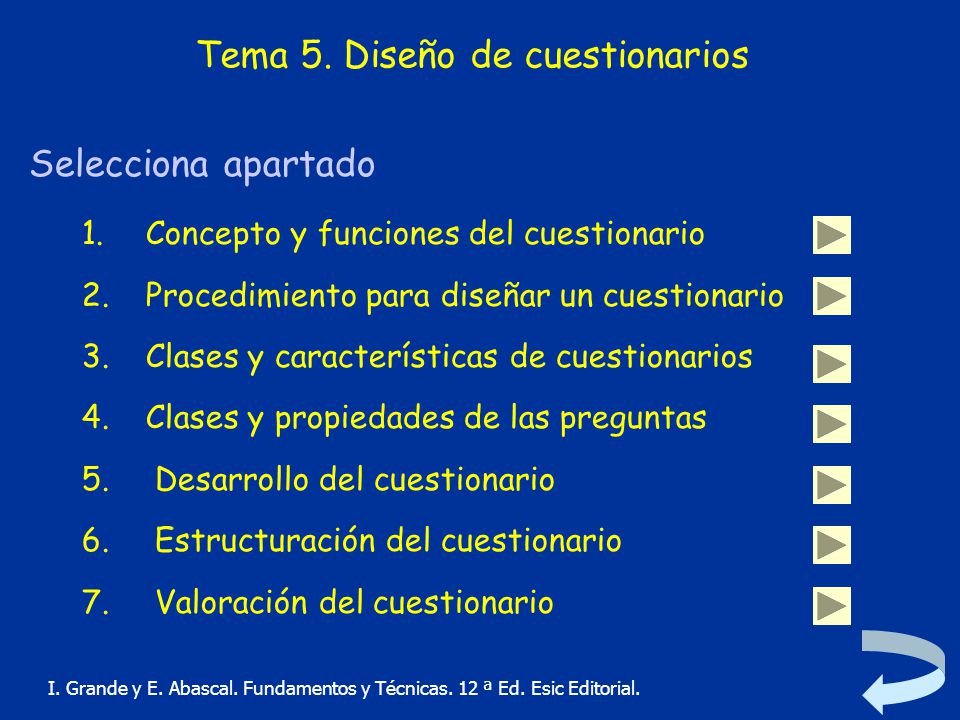 Tema 5. Diseño de cuestionarios

Selecciona apartado

1. Concepto y funciones del cuestionario
2. Procedimiento para diseñar un cuestionario
3. Clases y características de cuestionarios
4. Clases y propiedades de las preguntas
5. Desarrollo del cuestionario
6. Estructuración del cuestionario
7. Valoración del cuestionario

I. Grande y E. Abascal. Fundamentos y Técnicas. 12 ª Ed. Esic Editorial.